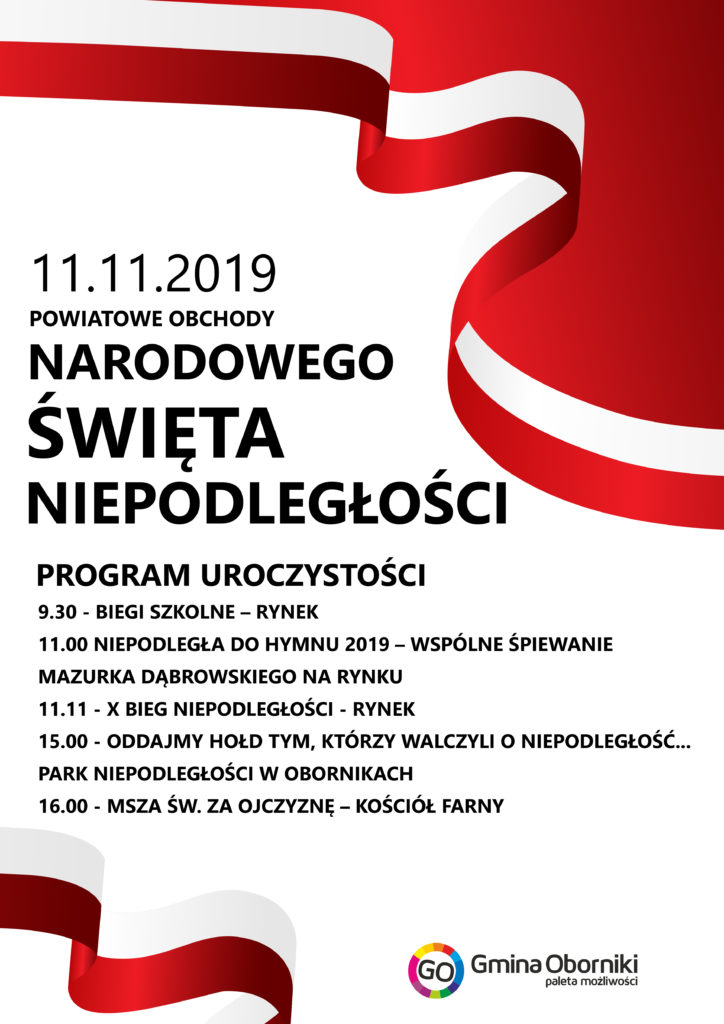 11.11.2019
POWIATOWE OBCHODY
NARODOWEGO
ŚWIĘTA
NIEPODLEGŁOŚCI

PROGRAM UROCZYSTOŚCI
9.30 - BIEGI SZKOLNE – RYNEK
11.00 NIEPODLEGŁA DO HYMNU 2019 – WSPÓLNE ŚPIEWANIE MAZURKA DĄBROWSKIEGO NA RYNKU
11.11 - X BIEG NIEPODLEGŁOŚCI - RYNEK
15.00 - ODDAJMY HOŁD TYM, KTÓRZY WALCZYLI O NIEPODLEGŁOŚĆ... PARK NIEPODLEGŁOŚCI W OBORNIKACH
16.00 - MSZA ŚW. ZA OJCZYZNĘ – KOŚCIÓŁ FARNY

GO Gmina Oborniki
paleta możliwości